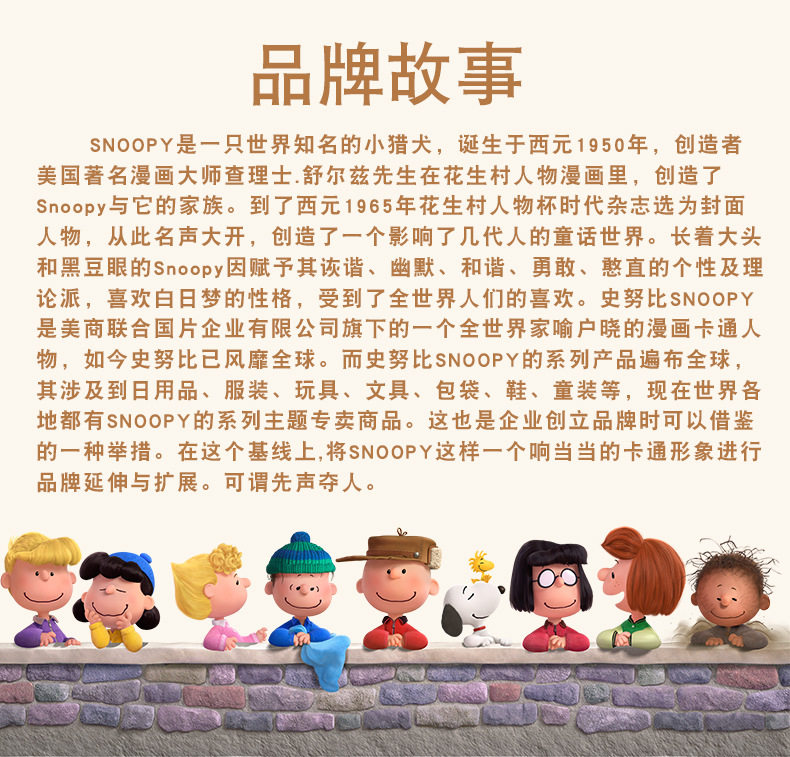 品牌故事

SNOOPY是一只世界知名的小猎犬，诞生于西元1950年，创造者美国著名漫画大师查理士.舒尔兹先生在花生村人物漫画里，创造了Snoopy与它的家族。到了西元1965年花生村人物杯时代杂志选为封面人物，从此名声大开，创造了一个影响了几代人的童话世界。长着大头和黑豆眼的Snoopy因赋予其诙谐、幽默、和谐、勇敢、憨直的个性及理论派，喜欢白日梦的性格，受到了全世界人们的喜欢。史努比SNOOPY是美商联合国片企业有限公司旗下的一个全世界家喻户晓的漫画卡通人物，如今史努比已风靡全球。而史努比SNOOPY的系列产品遍布全球，其涉及到日用品、服装、玩具、文具、包袋、鞋、童装等，现在世界各地都有SNOOPY的系列主题专卖商品。这也是企业创立品牌时可以借鉴的一种举措。在这个基线上,将SNOOPY这样一个响当当的卡通形象进行品牌延伸与扩展。可谓先声夺人。